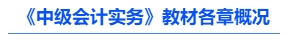 《中级会计实务》教材各章概况